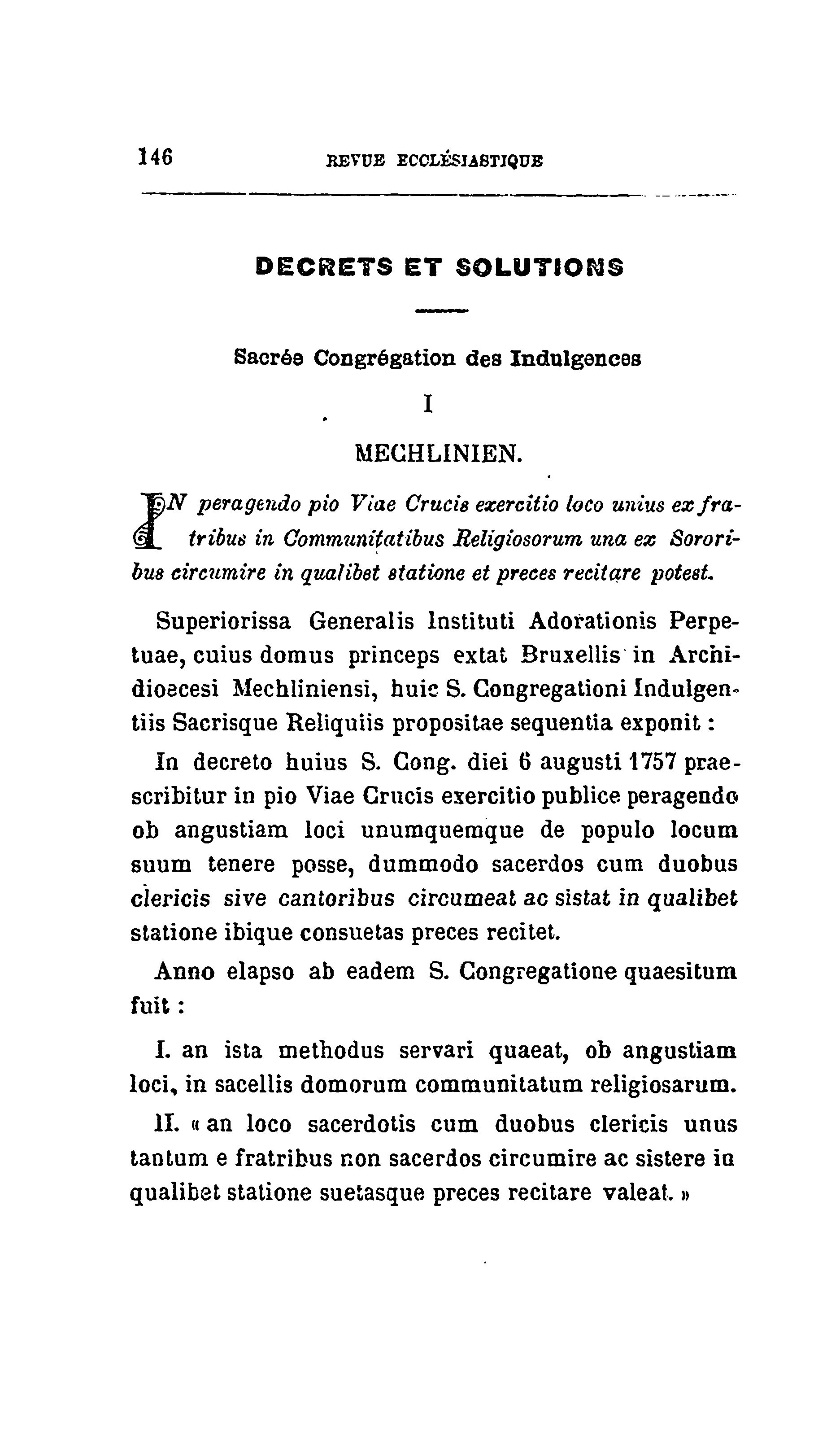 146 REVUE ECCLÉSIASTIQUE

DECRETS ET SOLUTIONS

Sacrée Congrégation des Indulgences

I

MECHLINIEN.

IN peragendo pio Viae Crucis exercitio loco unius ex fratribus in Communitatibus Religiosorum una ex Sororibus circumire in qualibet statione et preces recitare potest.

Superiorissa Generalis Instituti Adorationis Perpetuae, cuius domus princeps extat Bruxellis in Archidioecesi Mechliniensi, huic S. Congregationi Indulgentiis Sacrisque Reliquiis propositae sequentia exponit :

In decreto huius S. Cong. diei 6 augusti 1757 praescribitur in pio Viae Crucis exercitio publice peragendo ob angustiam loci unumquemque de populo locum suum tenere posse, dummodo sacerdos cum duobus clericis sive cantoribus circumeat ac sistat in qualibet statione ibique consuetas preces recitet.

Anno elapso ab eadem S. Congregatione quaesitum fuit :

I. an ista methodus servari quaeat, ob angustiam loci, in sacellis domorum communitatum religiosarum.

II. « an loco sacerdotis cum duobus clericis unus tantum e fratribus non sacerdos circumire ac sistere in qualibet statione suetasque preces recitare valeat. »